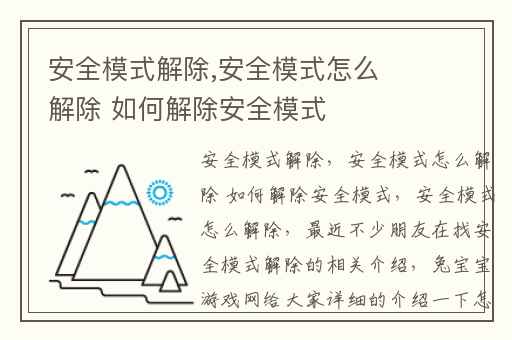 安全模式解除,安全模式怎么解除 如何解除安全模式

安全模式解除，安全模式怎么解除 如何解除安全模式，安全模式怎么解除，最近不少朋友在找安全模式解除的相关介绍，兔宝宝游戏网给大家详细的介绍一下怎